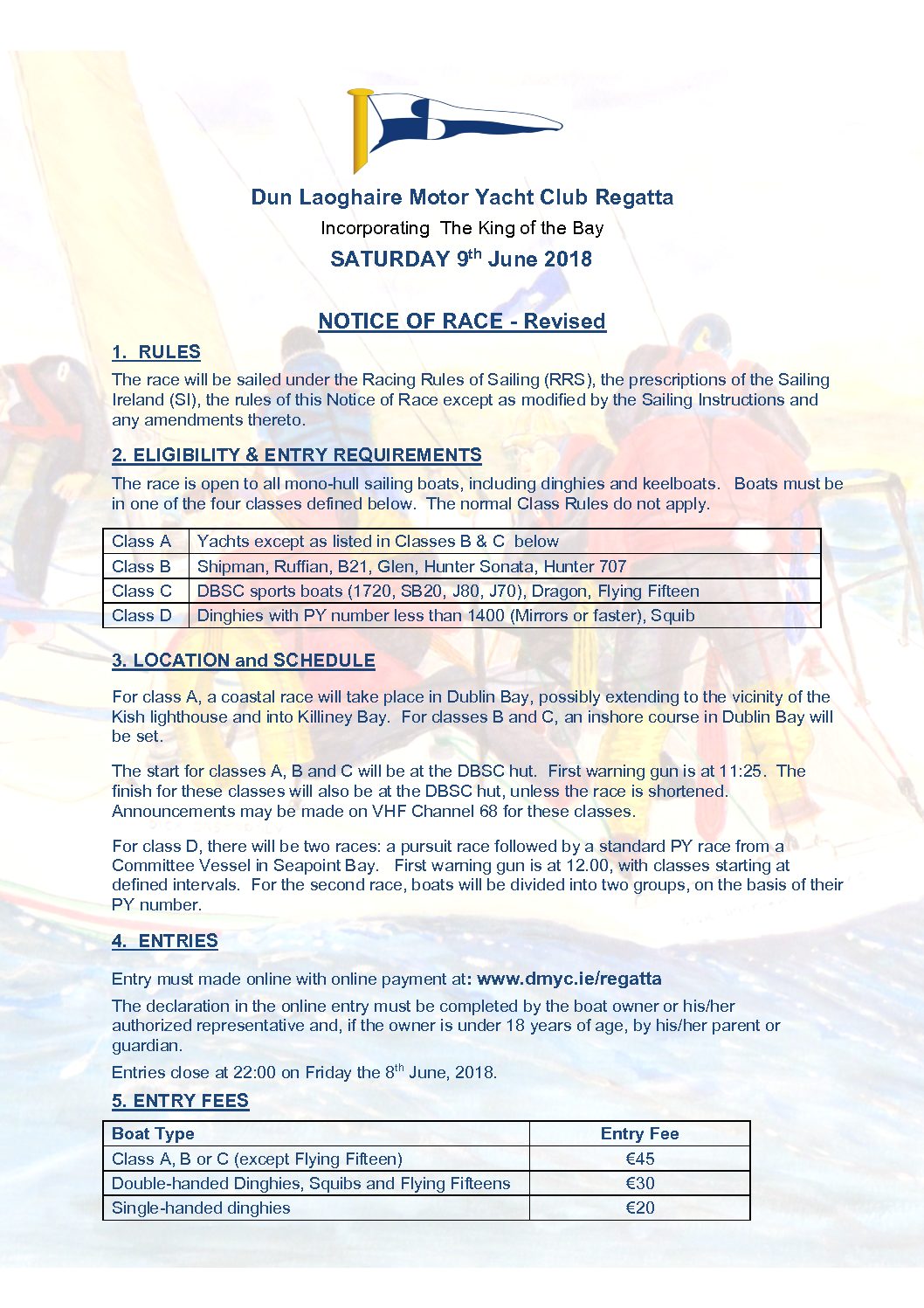 Dun Laoghaire Motor Yacht Club Regatta

Incorporating The King of the Bay

SATURDAY 9$^{th}$ June 2018

NOTICE OF RACE - Revised

1. RULES

The race will be sailed under the Racing Rules of Sailing (RRS), the prescriptions of the Sailing Ireland (SI), the rules of this Notice of Race except as modified by the Sailing Instructions and any amendments thereto.

2. ELIGIBILITY & ENTRY REQUIREMENTS

The race is open to all mono-hull sailing boats, including dinghies and keelboats. Boats must be in one of the four classes defined below. The normal Class Rules do not apply.

| Class A | Yachts except as listed in Classes B & C below |
|---|---|
| Class B | Shipman, Ruffian, B21, Glen, Hunter Sonata, Hunter 707 |
| Class C | DBSC sports boats (1720, SB20, J80, J70), Dragon, Flying Fifteen |
| Class D | Dinghies with PY number less than 1400 (Mirrors or faster), Squib |

3. LOCATION and SCHEDULE

For class A, a coastal race will take place in Dublin Bay, possibly extending to the vicinity of the Kish lighthouse and into Killiney Bay. For classes B and C, an inshore course in Dublin Bay will be set.

The start for classes A, B and C will be at the DBSC hut. First warning gun is at 11:25. The finish for these classes will also be at the DBSC hut, unless the race is shortened. Announcements may be made on VHF Channel 68 for these classes.

For class D, there will be two races: a pursuit race followed by a standard PY race from a Committee Vessel in Seapoint Bay. First warning gun is at 12.00, with classes starting at defined intervals. For the second race, boats will be divided into two groups, on the basis of their PY number.

4. ENTRIES

Entry must made online with online payment at: www.dmyc.ie/regatta

The declaration in the online entry must be completed by the boat owner or his/her authorized representative and, if the owner is under 18 years of age, by his/her parent or guardian.

Entries close at 22:00 on Friday the 8$^{th}$ June, 2018.

5. ENTRY FEES

| Boat Type | Entry Fee |
|---|---|
| Class A, B or C (except Flying Fifteen) | €45 |
| Double-handed Dinghies, Squibs and Flying Fifteens | €30 |
| Single-handed dinghies | €20 |